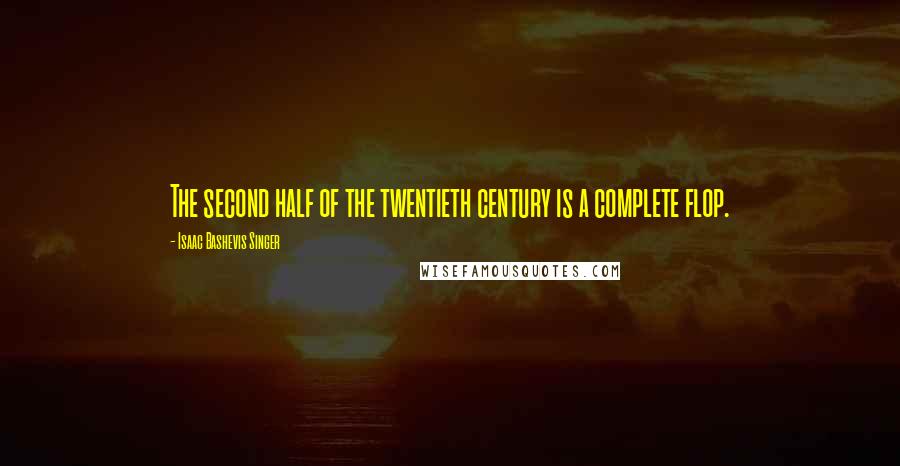 The second half of the twentieth century is a complete flop.

- Isaac Bashevis Singer

WISEFAMOUSQUOTES.COM